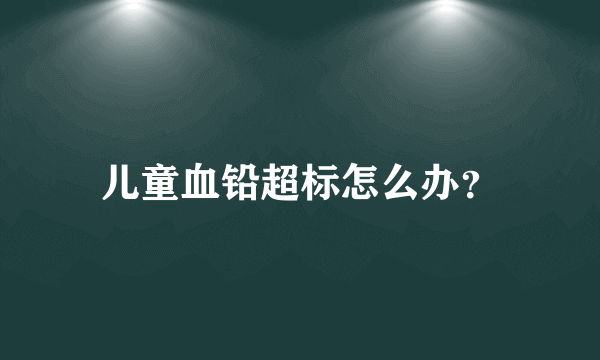 儿童血铅超标怎么办?